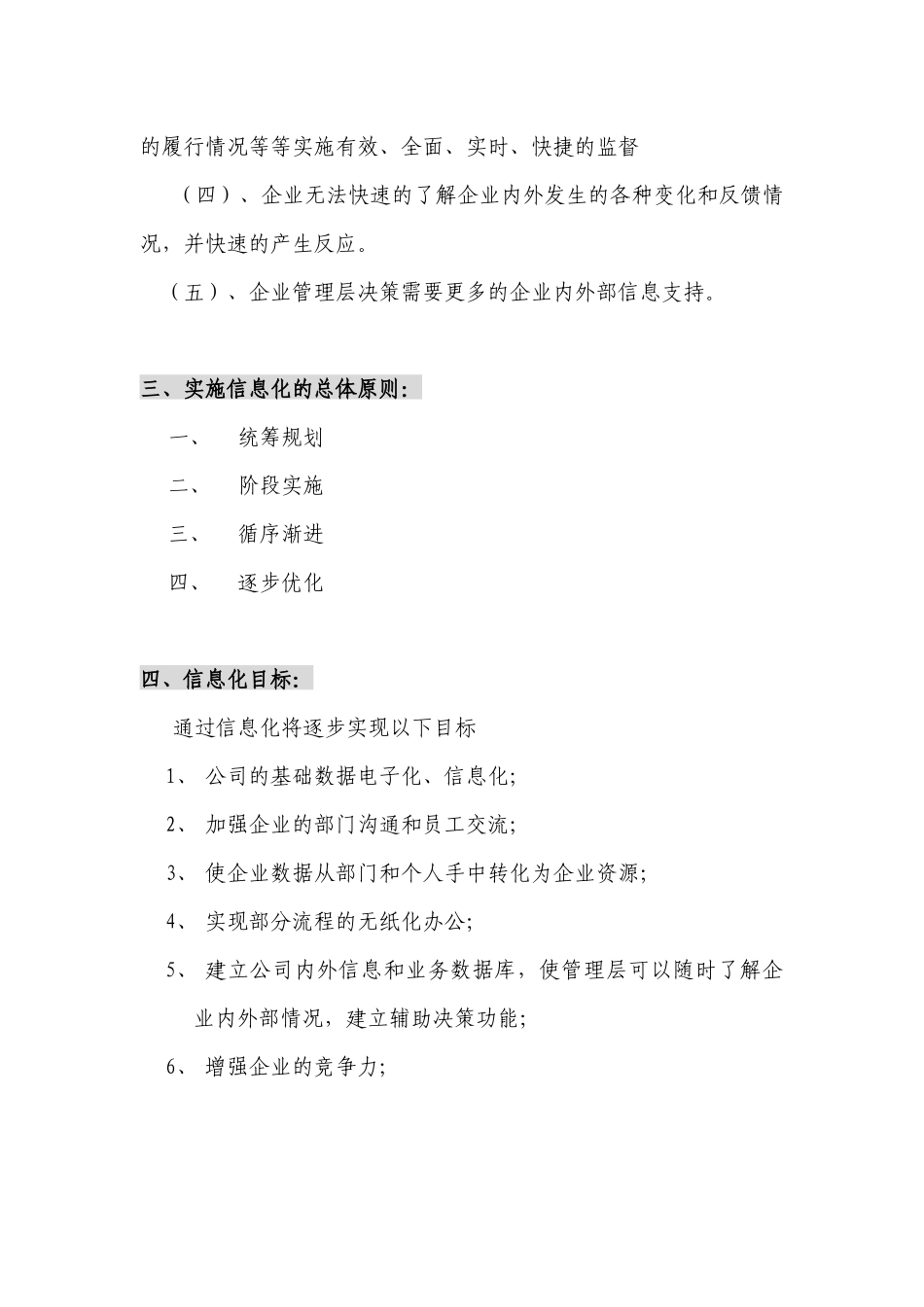 的履行情况等等实施有效、全面、实时、快捷的监督

（四）、企业无法快速的了解企业内外发生的各种变化和反馈情况，并快速的产生反应。

（五）、企业管理层决策需要更多的企业内外部信息支持。

三、实施信息化的总体原则：

一、　统筹规划

二、　阶段实施

三、　循序渐进

四、　逐步优化

四、信息化目标：

通过信息化将逐步实现以下目标

1、 公司的基础数据电子化、信息化；

2、 加强企业的部门沟通和员工交流；

3、 使企业数据从部门和个人手中转化为企业资源；

4、 实现部分流程的无纸化办公；

5、 建立公司内外信息和业务数据库，使管理层可以随时了解企业内外部情况，建立辅助决策功能；

6、 增强企业的竞争力；